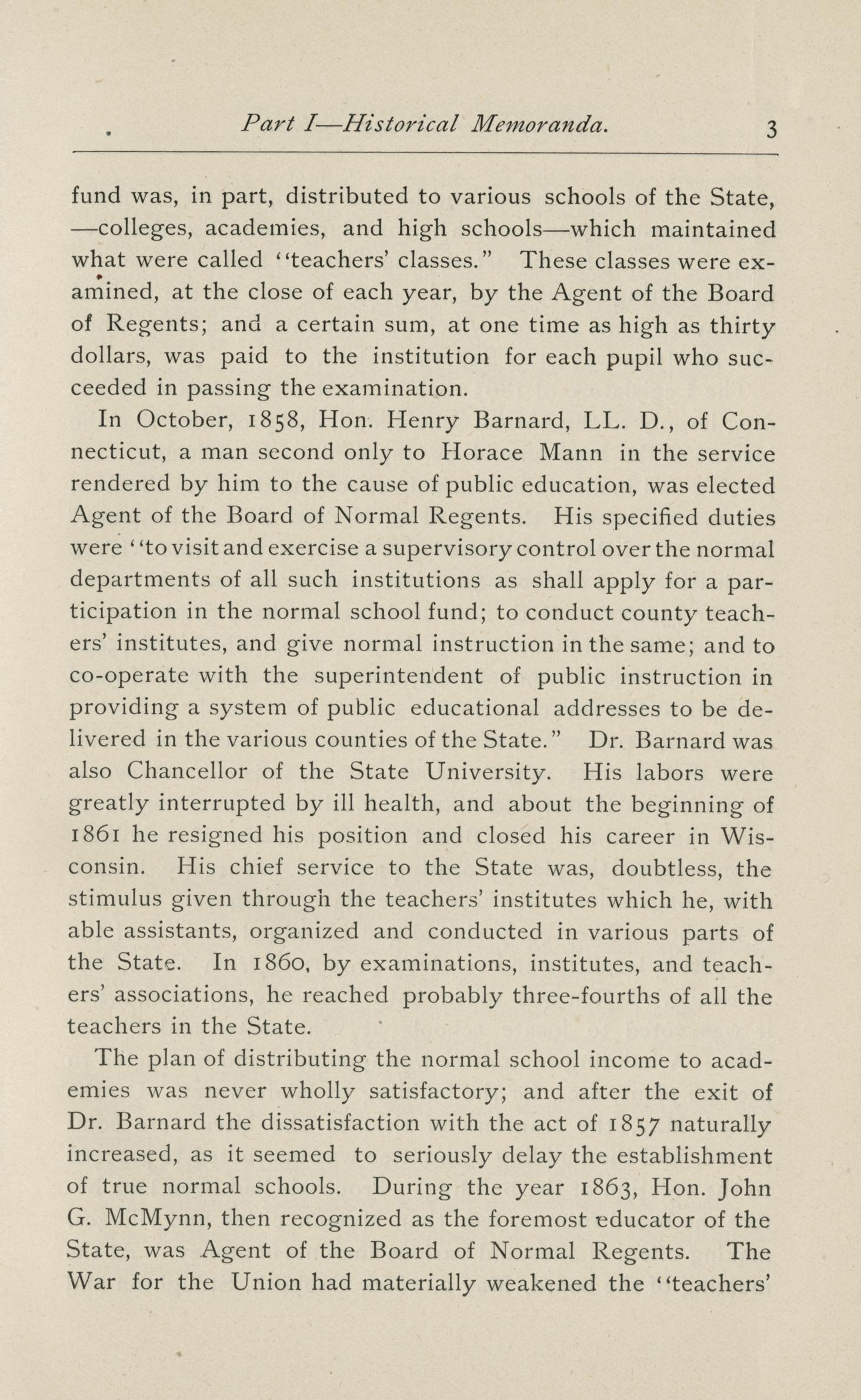 Part I—Historical Memoranda. 3

fund was, in part, distributed to various schools of the State, —colleges, academies, and high schools—which maintained what were called "teachers' classes." These classes were examined, at the close of each year, by the Agent of the Board of Regents; and a certain sum, at one time as high as thirty dollars, was paid to the institution for each pupil who succeeded in passing the examination.

In October, 1858, Hon. Henry Barnard, LL. D., of Connecticut, a man second only to Horace Mann in the service rendered by him to the cause of public education, was elected Agent of the Board of Normal Regents. His specified duties were "to visit and exercise a supervisory control over the normal departments of all such institutions as shall apply for a participation in the normal school fund; to conduct county teachers' institutes, and give normal instruction in the same; and to co-operate with the superintendent of public instruction in providing a system of public educational addresses to be delivered in the various counties of the State." Dr. Barnard was also Chancellor of the State University. His labors were greatly interrupted by ill health, and about the beginning of 1861 he resigned his position and closed his career in Wisconsin. His chief service to the State was, doubtless, the stimulus given through the teachers' institutes which he, with able assistants, organized and conducted in various parts of the State. In 1860, by examinations, institutes, and teachers' associations, he reached probably three-fourths of all the teachers in the State.

The plan of distributing the normal school income to academies was never wholly satisfactory; and after the exit of Dr. Barnard the dissatisfaction with the act of 1857 naturally increased, as it seemed to seriously delay the establishment of true normal schools. During the year 1863, Hon. John G. McMynn, then recognized as the foremost educator of the State, was Agent of the Board of Normal Regents. The War for the Union had materially weakened the "teachers'